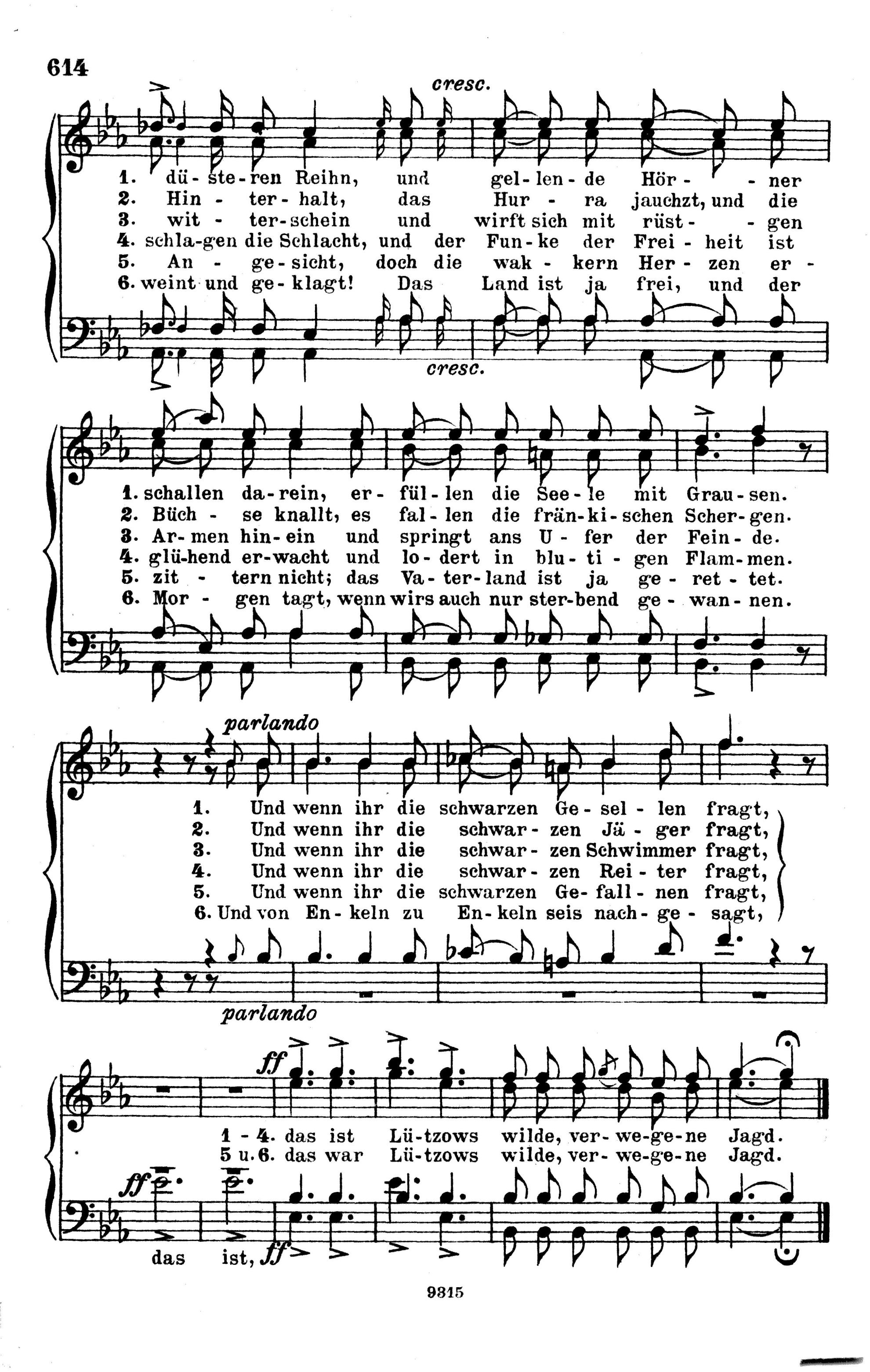 614

cresc.

1. dü - ste - ren Reihn, und gel - len - de Hör - - ner
2. Hin - ter - halt, das Hur - ra jauchzt, und die
3. wit - ter - schein und wirft sich mit rüst - - gen
4. schla - gen die Schlacht, und der Fun - ke der Frei - heit ist
5. An - ge - sicht, doch die wak - kern Her - zen er -
6. weint und ge - klagt! Das Land ist ja frei, und der

cresc.

1. schallen da - rein, er - fül - len die See - le mit Grau - sen.
2. Büch - se knallt, es fal - len die frän - ki - schen Scher - gen.
3. Ar - men hin - ein und springt ans U - fer der Fein - de.
4. glü - hend er - wacht und lo - dert in blu - ti - gen Flam - men.
5. zit - tern nicht; das Va - ter - land ist ja ge - ret - tet.
6. Mor - gen tagt, wenn wirs auch nur ster - bend ge - wan - nen.

parlando

1. Und wenn ihr die schwarzen Ge - sel - len fragt,
2. Und wenn ihr die schwar - zen Jä - ger fragt,
3. Und wenn ihr die schwar - zen Schwimmer fragt,
4. Und wenn ihr die schwar - zen Rei - ter fragt,
5. Und wenn ihr die schwarzen Ge - fall - nen fragt,
6. Und von En - keln zu En - keln seis nach - ge - sagt,

parlando

ff

1 - 4. das ist Lü - tzows wilde, ver - we - ge - ne Jagd.
5 u. 6. das war Lü - tzows wilde, ver - we - ge - ne Jagd.

ff

das ist, ff

9315